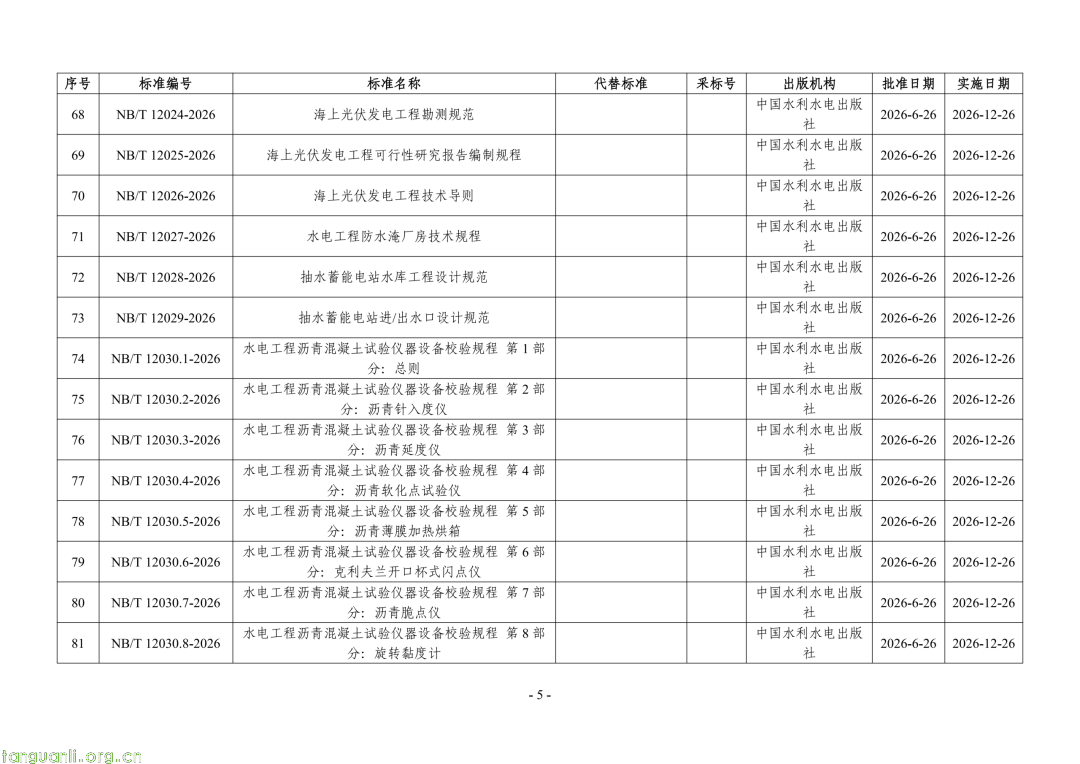 | 序号 | 标准编号 | 标准名称 | 代替标准 | 采标号 | 出版机构 | 批准日期 | 实施日期 |
|---|---|---|---|---|---|---|---|
| 68 | NB/T 12024-2026 | 海上光伏发电工程勘测规范 | | | 中国水利水电出版社 | 2026-6-26 | 2026-12-26 |
| 69 | NB/T 12025-2026 | 海上光伏发电工程可行性研究报告编制规程 | | | 中国水利水电出版社 | 2026-6-26 | 2026-12-26 |
| 70 | NB/T 12026-2026 | 海上光伏发电工程技术导则 | | | 中国水利水电出版社 | 2026-6-26 | 2026-12-26 |
| 71 | NB/T 12027-2026 | 水电工程防水淹厂房技术规程 | | | 中国水利水电出版社 | 2026-6-26 | 2026-12-26 |
| 72 | NB/T 12028-2026 | 抽水蓄能电站水库工程设计规范 | | | 中国水利水电出版社 | 2026-6-26 | 2026-12-26 |
| 73 | NB/T 12029-2026 | 抽水蓄能电站进/出水口设计规范 | | | 中国水利水电出版社 | 2026-6-26 | 2026-12-26 |
| 74 | NB/T 12030.1-2026 | 水电工程沥青混凝土试验仪器设备校验规程 第1部分：总则 | | | 中国水利水电出版社 | 2026-6-26 | 2026-12-26 |
| 75 | NB/T 12030.2-2026 | 水电工程沥青混凝土试验仪器设备校验规程 第2部分：沥青针入度仪 | | | 中国水利水电出版社 | 2026-6-26 | 2026-12-26 |
| 76 | NB/T 12030.3-2026 | 水电工程沥青混凝土试验仪器设备校验规程 第3部分：沥青延度仪 | | | 中国水利水电出版社 | 2026-6-26 | 2026-12-26 |
| 77 | NB/T 12030.4-2026 | 水电工程沥青混凝土试验仪器设备校验规程 第4部分：沥青软化点试验仪 | | | 中国水利水电出版社 | 2026-6-26 | 2026-12-26 |
| 78 | NB/T 12030.5-2026 | 水电工程沥青混凝土试验仪器设备校验规程 第5部分：沥青薄膜加热烘箱 | | | 中国水利水电出版社 | 2026-6-26 | 2026-12-26 |
| 79 | NB/T 12030.6-2026 | 水电工程沥青混凝土试验仪器设备校验规程 第6部分：克利夫兰开口杯式闪点仪 | | | 中国水利水电出版社 | 2026-6-26 | 2026-12-26 |
| 80 | NB/T 12030.7-2026 | 水电工程沥青混凝土试验仪器设备校验规程 第7部分：沥青脆点仪 | | | 中国水利水电出版社 | 2026-6-26 | 2026-12-26 |
| 81 | NB/T 12030.8-2026 | 水电工程沥青混凝土试验仪器设备校验规程 第8部分：旋转黏度计 | | | 中国水利水电出版社 | 2026-6-26 | 2026-12-26 |

- 5 -

tanguanli.org.cn